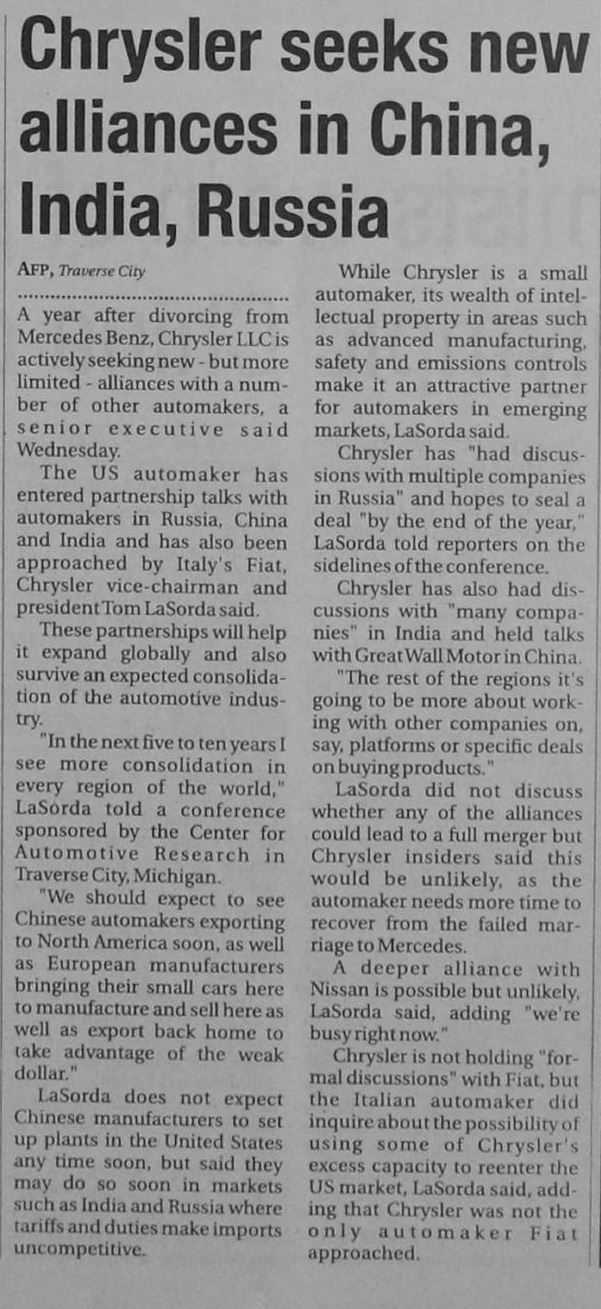 Chrysler seeks new alliances in China, India, Russia

AFP, Traverse City

A year after divorcing from Mercedes Benz, Chrysler LLC is actively seeking new - but more limited - alliances with a number of other automakers, a senior executive said Wednesday.

The US automaker has entered partnership talks with automakers in Russia, China and India and has also been approached by Italy's Fiat, Chrysler vice-chairman and president Tom LaSorda said.

These partnerships will help it expand globally and also survive an expected consolidation of the automotive industry.

"In the next five to ten years I see more consolidation in every region of the world," LaSorda told a conference sponsored by the Center for Automotive Research in Traverse City, Michigan.

"We should expect to see Chinese automakers exporting to North America soon, as well as European manufacturers bringing their small cars here to manufacture and sell here as well as export back home to take advantage of the weak dollar."

LaSorda does not expect Chinese manufacturers to set up plants in the United States any time soon, but said they may do so soon in markets such as India and Russia where tariffs and duties make imports uncompetitive.

While Chrysler is a small automaker, its wealth of intellectual property in areas such as advanced manufacturing, safety and emissions controls make it an attractive partner for automakers in emerging markets, LaSorda said.

Chrysler has "had discussions with multiple companies in Russia" and hopes to seal a deal "by the end of the year," LaSorda told reporters on the sidelines of the conference.

Chrysler has also had discussions with "many companies" in India and held talks with Great Wall Motor in China.

"The rest of the regions it's going to be more about working with other companies on, say, platforms or specific deals on buying products."

LaSorda did not discuss whether any of the alliances could lead to a full merger but Chrysler insiders said this would be unlikely, as the automaker needs more time to recover from the failed marriage to Mercedes.

A deeper alliance with Nissan is possible but unlikely, LaSorda said, adding "we're busy right now."

Chrysler is not holding "formal discussions" with Fiat, but the Italian automaker did inquire about the possibility of using some of Chrysler's excess capacity to reenter the US market, LaSorda said, adding that Chrysler was not the only automaker Fiat approached.